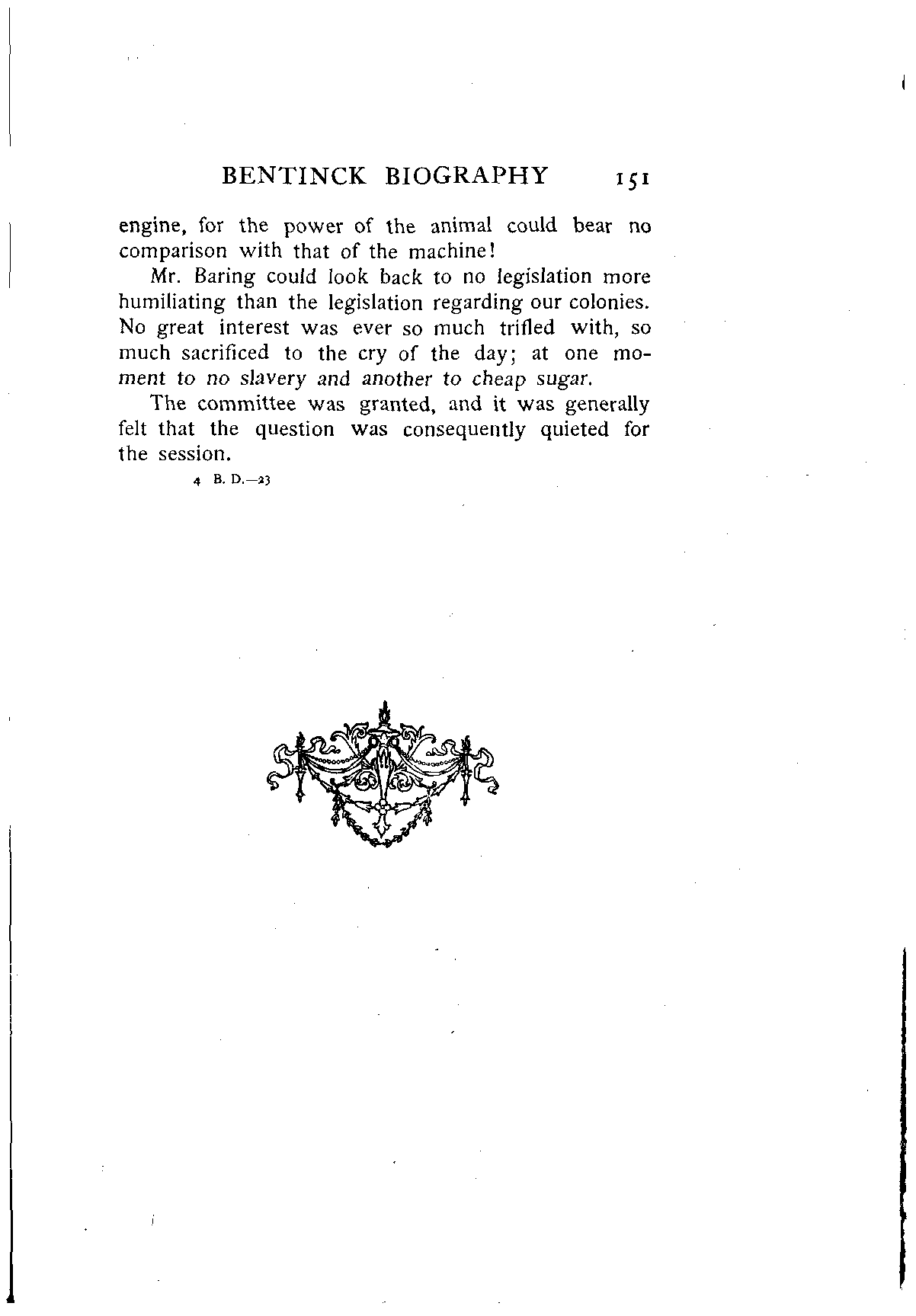 BENTINCK BIOGRAPHY 151

engine, for the power of the animal could bear no comparison with that of the machine!

Mr. Baring could look back to no legislation more humiliating than the legislation regarding our colonies. No great interest was ever so much trifled with, so much sacrificed to the cry of the day; at one moment to no slavery and another to cheap sugar.

The committee was granted, and it was generally felt that the question was consequently quieted for the session.

4 B. D.—23